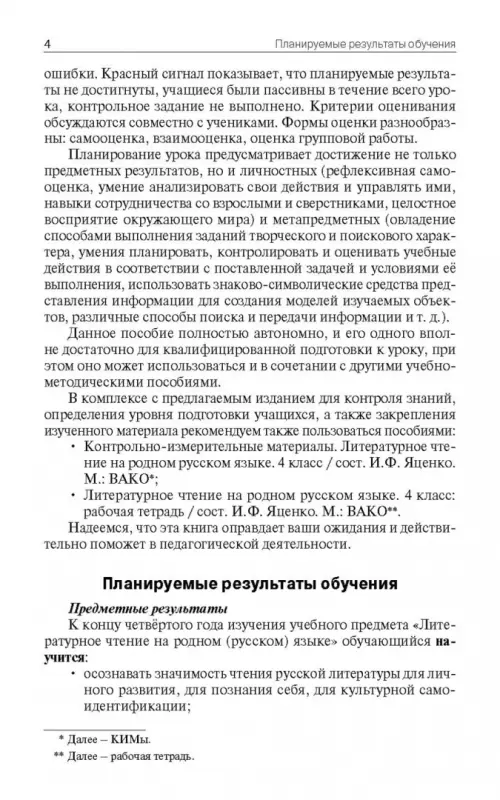 4 Планируемые результаты обучения

ошибки. Красный сигнал показывает, что планируемые результаты не достигнуты, учащиеся были пассивны в течение всего урока, контрольное задание не выполнено. Критерии оценивания обсуждаются совместно с учениками. Формы оценки разнообразны: самооценка, взаимооценка, оценка групповой работы.

Планирование урока предусматривает достижение не только предметных результатов, но и личностных (рефлексивная самооценка, умение анализировать свои действия и управлять ими, навыки сотрудничества со взрослыми и сверстниками, целостное восприятие окружающего мира) и метапредметных (овладение способами выполнения заданий творческого и поискового характера, умения планировать, контролировать и оценивать учебные действия в соответствии с поставленной задачей и условиями её выполнения, использовать знаково-символические средства представления информации для создания моделей изучаемых объектов, различные способы поиска и передачи информации и т. д.).

Данное пособие полностью автономно, и его одного вполне достаточно для квалифицированной подготовки к уроку, при этом оно может использоваться и в сочетании с другими учебно-методическими пособиями.

В комплексе с предлагаемым изданием для контроля знаний, определения уровня подготовки учащихся, а также закрепления изученного материала рекомендуем также пользоваться пособиями:
• Контрольно-измерительные материалы. Литературное чтение на родном русском языке. 4 класс / сост. И.Ф. Яценко. М.: ВАКО*;
• Литературное чтение на родном русском языке. 4 класс: рабочая тетрадь / сост. И.Ф. Яценко. М.: ВАКО**.

Надеемся, что эта книга оправдает ваши ожидания и действительно поможет в педагогической деятельности.

Планируемые результаты обучения

Предметные результаты

К концу четвёртого года изучения учебного предмета «Литературное чтение на родном (русском) языке» обучающийся научится:
• осознавать значимость чтения русской литературы для личного развития, для познания себя, для культурной самоидентификации;

* Далее – КИМы.
** Далее – рабочая тетрадь.